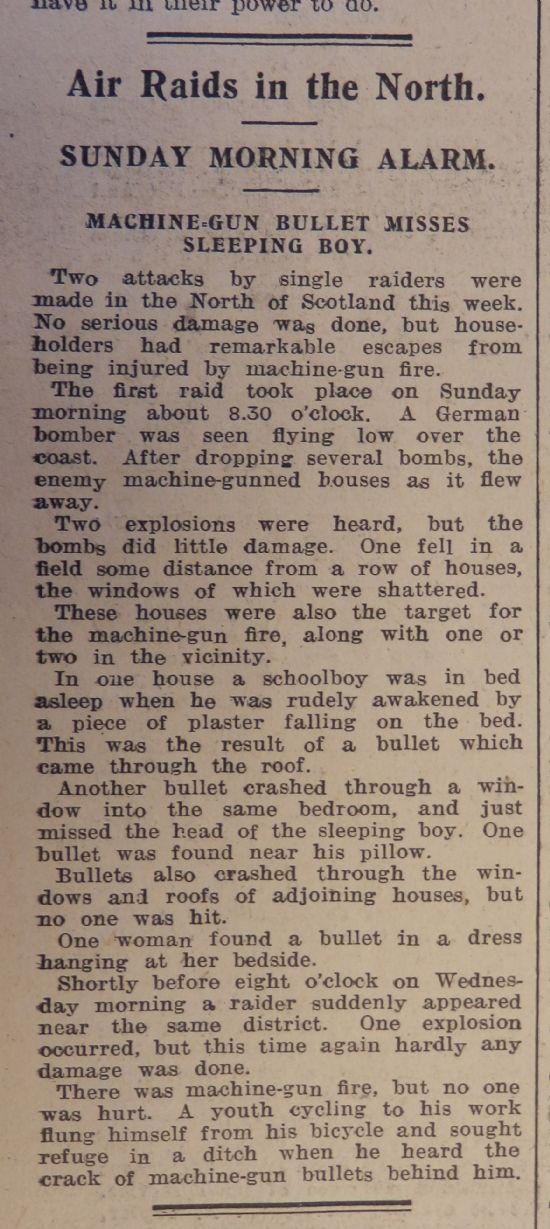 have it in their power to do.

Air Raids in the North.

SUNDAY MORNING ALARM.

MACHINE-GUN BULLET MISSES SLEEPING BOY.

Two attacks by single raiders were made in the North of Scotland this week. No serious damage was done, but householders had remarkable escapes from being injured by machine-gun fire.

The first raid took place on Sunday morning about 8.30 o'clock. A German bomber was seen flying low over the coast. After dropping several bombs, the enemy machine-gunned houses as it flew away.

Two explosions were heard, but the bombs did little damage. One fell in a field some distance from a row of houses, the windows of which were shattered.

These houses were also the target for the machine-gun fire, along with one or two in the vicinity.

In one house a schoolboy was in bed asleep when he was rudely awakened by a piece of plaster falling on the bed. This was the result of a bullet which came through the roof.

Another bullet crashed through a window into the same bedroom, and just missed the head of the sleeping boy. One bullet was found near his pillow.

Bullets also crashed through the windows and roofs of adjoining houses, but no one was hit.

One woman found a bullet in a dress hanging at her bedside.

Shortly before eight o'clock on Wednesday morning a raider suddenly appeared near the same district. One explosion occurred, but this time again hardly any damage was done.

There was machine-gun fire, but no one was hurt. A youth cycling to his work flung himself from his bicycle and sought refuge in a ditch when he heard the crack of machine-gun bullets behind him.